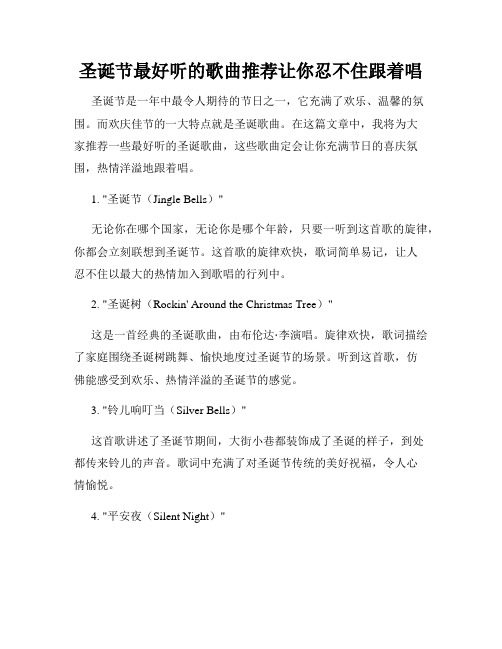 圣诞节最好听的歌曲推荐让你忍不住跟着唱

圣诞节是一年中最令人期待的节日之一，它充满了欢乐、温馨的氛围。而欢庆佳节的一大特点就是圣诞歌曲。在这篇文章中，我将为大家推荐一些最好听的圣诞歌曲，这些歌曲定会让你充满节日的喜庆氛围，热情洋溢地跟着唱。

1. "圣诞节（Jingle Bells）"

无论你在哪个国家，无论你是哪个年龄，只要一听到这首歌的旋律，你都会立刻联想到圣诞节。这首歌的旋律欢快，歌词简单易记，让人忍不住以最大的热情加入到歌唱的行列中。

2. "圣诞树（Rockin' Around the Christmas Tree）"

这是一首经典的圣诞歌曲，由布伦达·李演唱。旋律欢快，歌词描绘了家庭围绕圣诞树跳舞、愉快地度过圣诞节的场景。听到这首歌，仿佛能感受到欢乐、热情洋溢的圣诞节的感觉。

3. "铃儿响叮当（Silver Bells）"

这首歌讲述了圣诞节期间，大街小巷都装饰成了圣诞的样子，到处都传来铃儿的声音。歌词中充满了对圣诞节传统的美好祝福，令人心情愉悦。

4. "平安夜（Silent Night）"